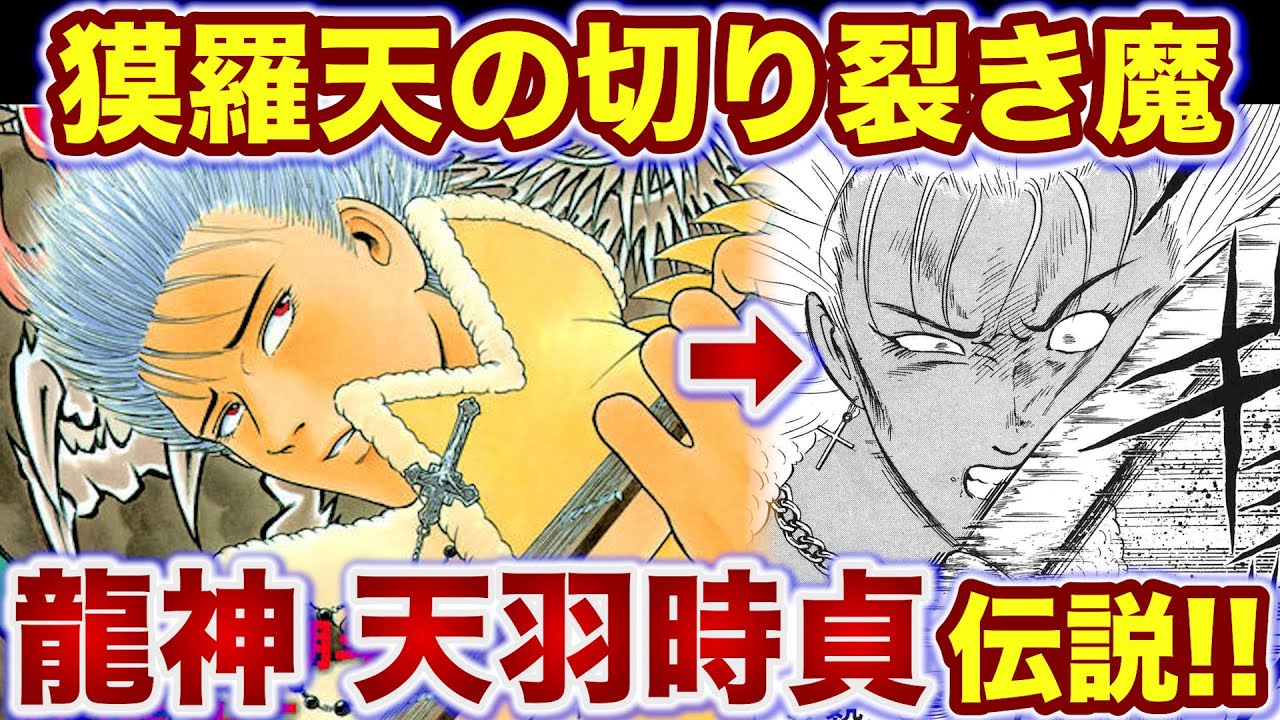 獏羅天の切り裂き魔

龍神 天羽時貞 伝説!!